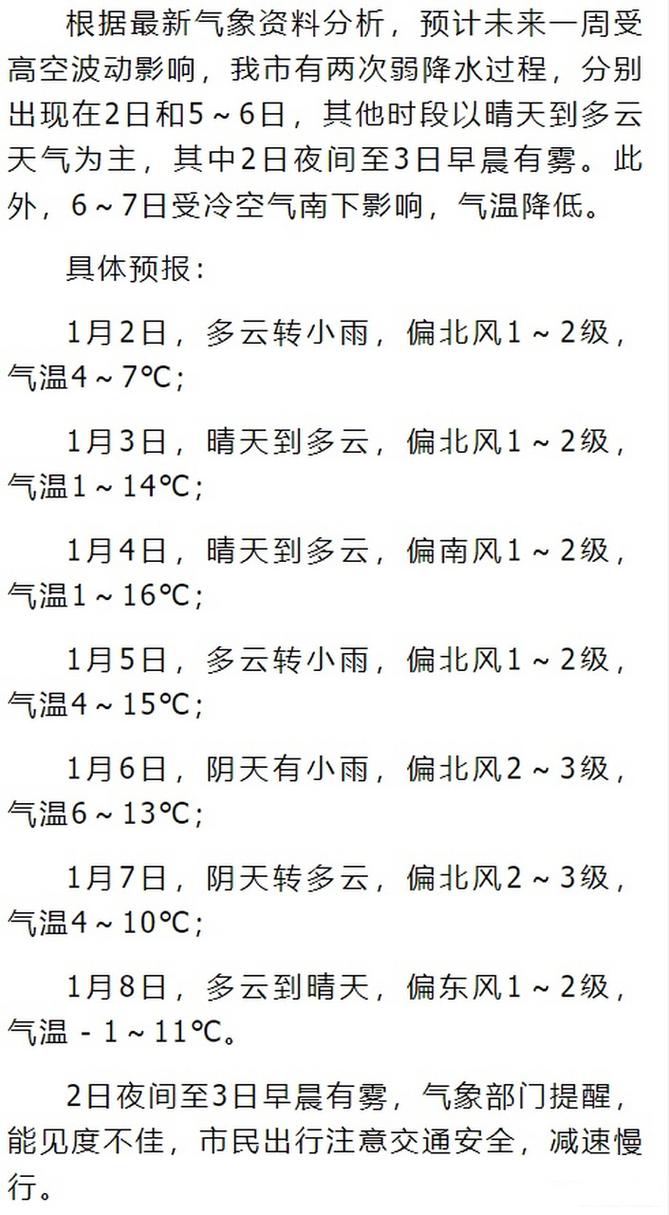 根据最新气象资料分析，预计未来一周受高空波动影响，我市有两次弱降水过程，分别出现在2日和5～6日，其他时段以晴天到多云天气为主，其中2日夜间至3日早晨有雾。此外，6～7日受冷空气南下影响，气温降低。

具体预报：

1月2日，多云转小雨，偏北风1～2级，气温4～7℃；

1月3日，晴天到多云，偏北风1～2级，气温1～14℃；

1月4日，晴天到多云，偏南风1～2级，气温1～16℃；

1月5日，多云转小雨，偏北风1～2级，气温4～15℃；

1月6日，阴天有小雨，偏北风2～3级，气温6～13℃；

1月7日，阴天转多云，偏北风2～3级，气温4～10℃；

1月8日，多云到晴天，偏东风1～2级，气温－1～11℃。

2日夜间至3日早晨有雾，气象部门提醒，能见度不佳，市民出行注意交通安全，减速慢行。